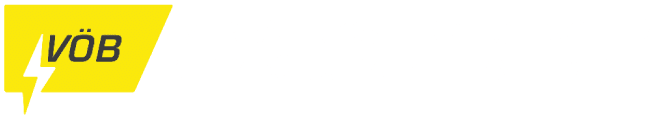 VÖB